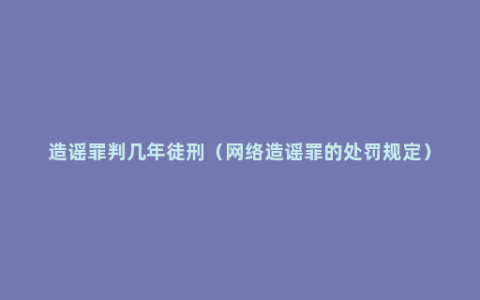 造谣罪判几年徒刑（网络造谣罪的处罚规定）